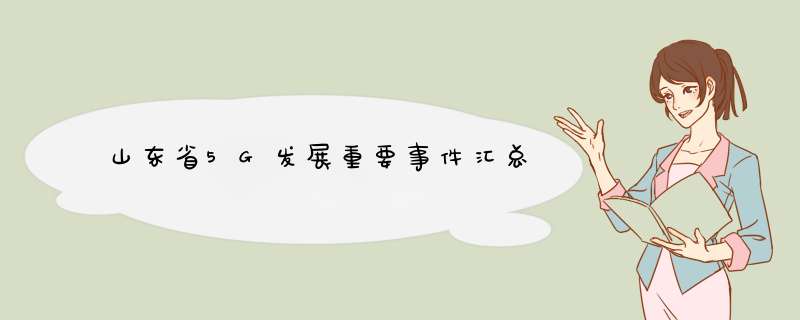 山东省5G发展重要事件汇总